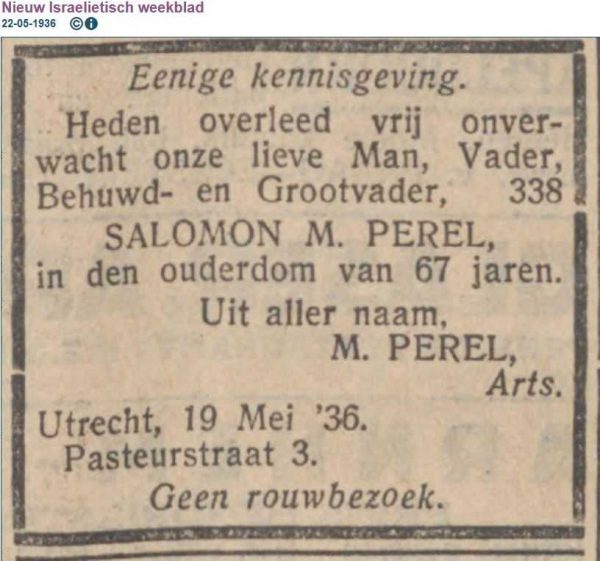 Nieuw Israelietisch weekblad
22-05-1936

Eenige kennisgeving.

Heden overleed vrij onverwacht onze lieve Man, Vader, Behuwd- en Grootvader, 338

SALOMON M. PEREL,

in den ouderdom van 67 jaren.

Uit aller naam,

M. PEREL,

Arts.

Utrecht, 19 Mei '36.
Pasteurstraat 3.

Geen rouwbezoek.